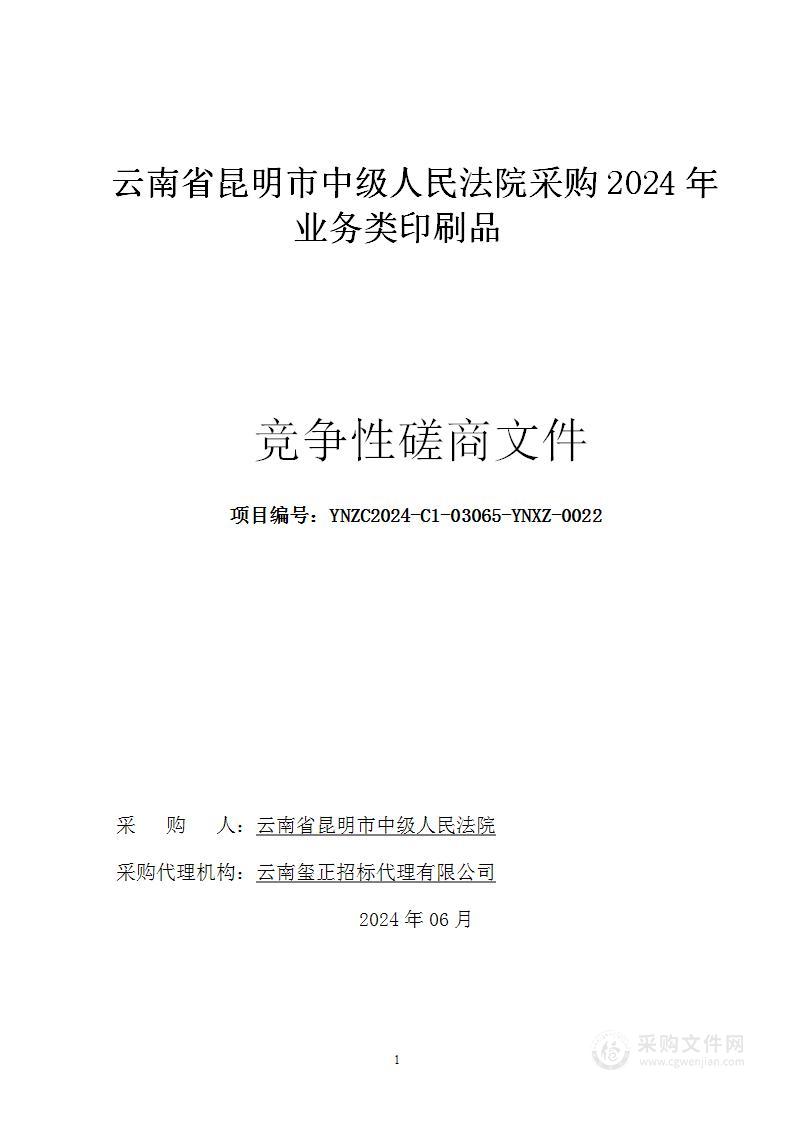 云南省昆明市中级人民法院采购 2024 年业务类印刷品

竞争性磋商文件

项目编号：YNZC2024-C1-03065-YNXZ-0022

采　　购　　人：云南省昆明市中级人民法院

采购代理机构：云南玺正招标代理有限公司

2024 年 06 月

1

采购文件网
www.cgwenjian.com